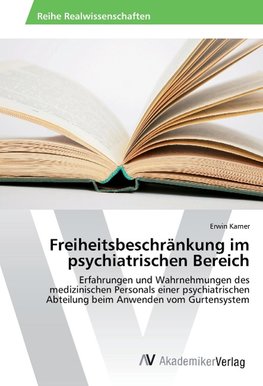 Reihe Realwissenschaften

Erwin Kamer

Freiheitsbeschränkung im psychiatrischen Bereich

Erfahrungen und Wahrnehmungen des medizinischen Personals einer psychiatrischen Abteilung beim Anwenden vom Gurtensystem

AV AkademikerVerlag